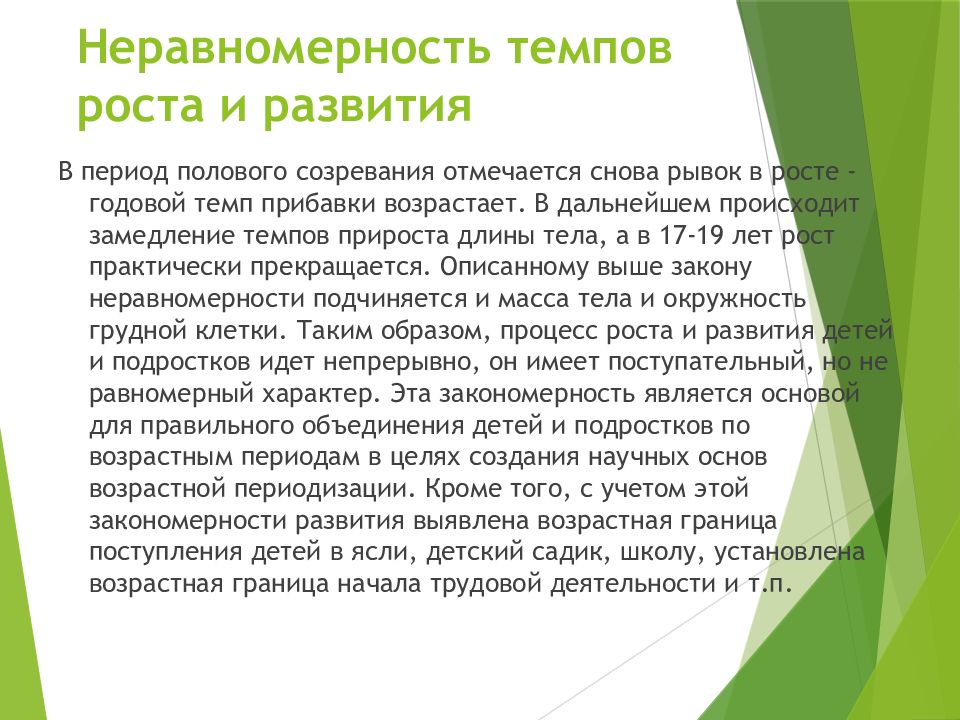 Неравномерность темпов роста и развития

В период полового созревания отмечается снова рывок в росте - годовой темп прибавки возрастает. В дальнейшем происходит замедление темпов прироста длины тела, а в 17-19 лет рост практически прекращается. Описанному выше закону неравномерности подчиняется и масса тела и окружность грудной клетки. Таким образом, процесс роста и развития детей и подростков идет непрерывно, он имеет поступательный, но не равномерный характер. Эта закономерность является основой для правильного объединения детей и подростков по возрастным периодам в целях создания научных основ возрастной периодизации. Кроме того, с учетом этой закономерности развития выявлена возрастная граница поступления детей в ясли, детский садик, школу, установлена возрастная граница начала трудовой деятельности и т.п.